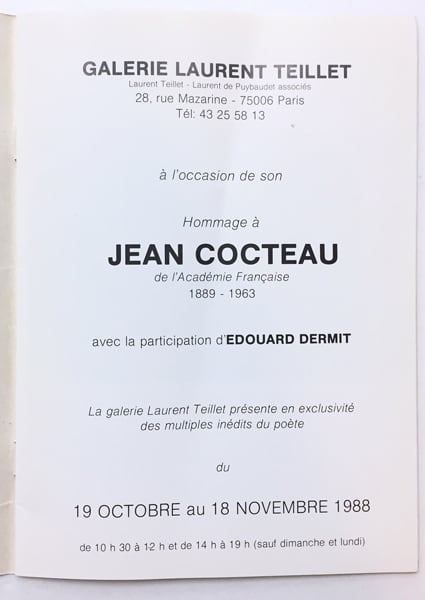 GALERIE LAURENT TEILLET
Laurent Teillet - Laurent de Puybaudet associés
28, rue Mazarine - 75006 Paris
Tél: 43 25 58 13

à l'occasion de son

Hommage à

JEAN COCTEAU
de l'Académie Française
1889 - 1963

avec la participation d'EDOUARD DERMIT

La galerie Laurent Teillet présente en exclusivité des multiples inédits du poète

du

19 OCTOBRE au 18 NOVEMBRE 1988

de 10 h 30 à 12 h et de 14 h à 19 h (sauf dimanche et lundi)